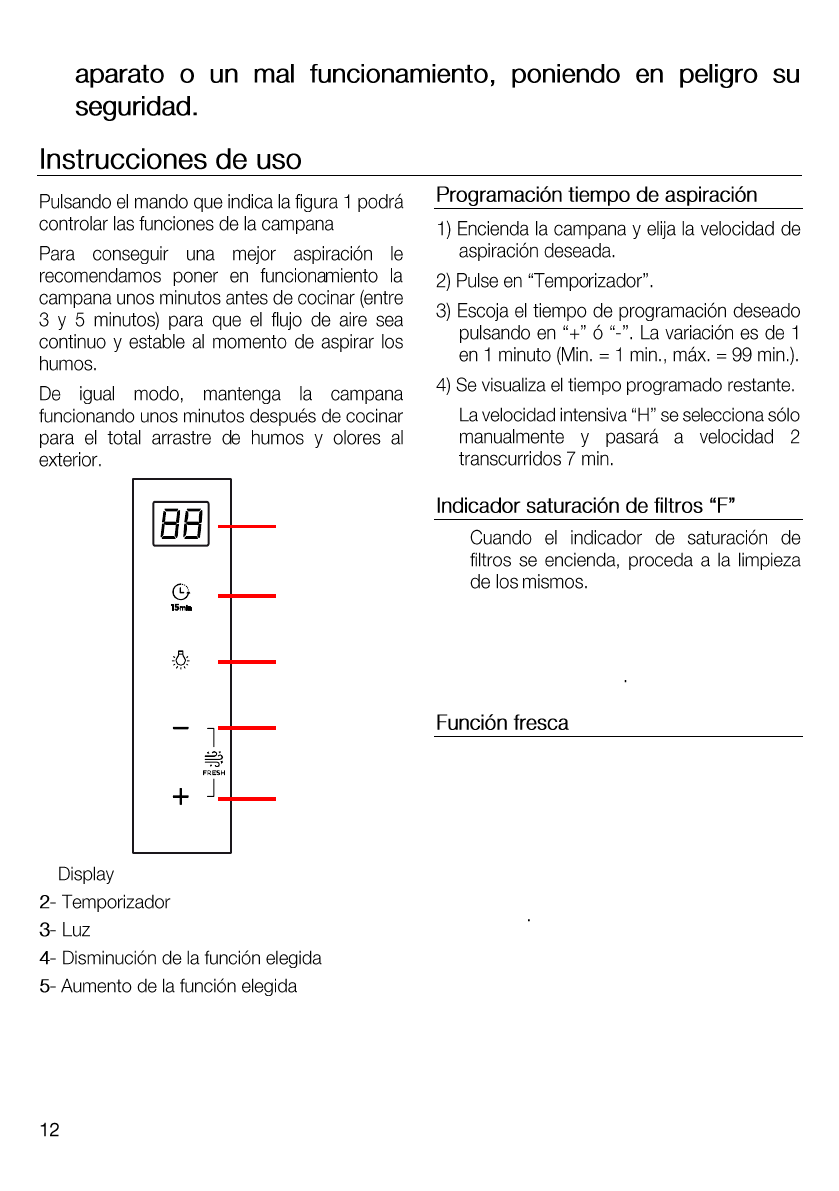 aparato o un mal funcionamiento, poniendo en peligro su seguridad.

Instrucciones de uso

Pulsando el mando que indica la figura 1 podrá controlar las funciones de la campana

Para conseguir una mejor aspiración le recomendamos poner en funcionamiento la campana unos minutos antes de cocinar (entre 3 y 5 minutos) para que el flujo de aire sea continuo y estable al momento de aspirar los humos.

De igual modo, mantenga la campana funcionando unos minutos después de cocinar para el total arrastre de humos y olores al exterior.

88

15min

FRESH

Display

2- Temporizador

3- Luz

4- Disminución de la función elegida

5- Aumento de la función elegida

Programación tiempo de aspiración

1) Encienda la campana y elija la velocidad de aspiración deseada.

2) Pulse en “Temporizador”.

3) Escoja el tiempo de programación deseado pulsando en “+” ó “-”. La variación es de 1 en 1 minuto (Min. = 1 min., máx. = 99 min.).

4) Se visualiza el tiempo programado restante.

La velocidad intensiva “H” se selecciona sólo manualmente y pasará a velocidad 2 transcurridos 7 min.

Indicador saturación de filtros “F”

Cuando el indicador de saturación de filtros se encienda, proceda a la limpieza de los mismos.

Función fresca

12